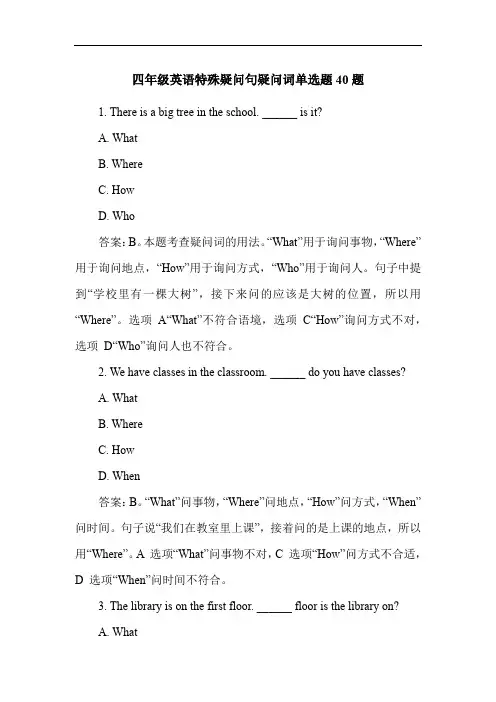 四年级英语特殊疑问句疑问词单选题 40 题

1. There is a big tree in the school. ______ is it?

A. What

B. Where

C. How

D. Who

答案：B。本题考查疑问词的用法。“What”用于询问事物，“Where”用于询问地点，“How”用于询问方式，“Who”用于询问人。句子中提到“学校里有一棵大树”，接下来问的应该是大树的位置，所以用“Where”。选项 A“What”不符合语境，选项 C“How”询问方式不对，选项 D“Who”询问人也不符合。

2. We have classes in the classroom. ______ do you have classes?

A. What

B. Where

C. How

D. When

答案：B。“What”问事物，“Where”问地点，“How”问方式，“When”问时间。句子说“我们在教室里上课”，接着问的是上课的地点，所以用“Where”。A 选项“What”问事物不对，C 选项“How”问方式不合适，D 选项“When”问时间不符合。

3. The library is on the first floor. ______ floor is the library on?

A. What